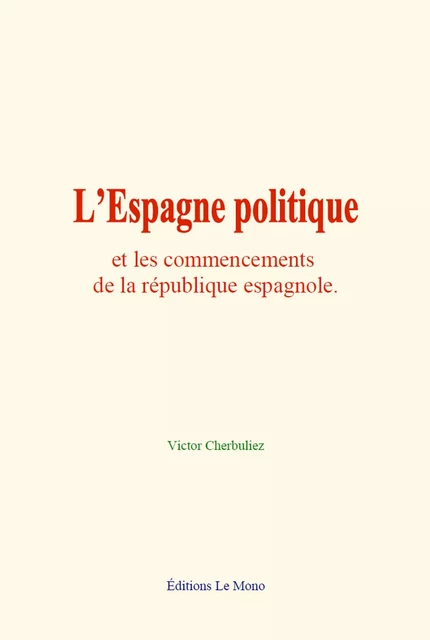 L’Espagne politique

et les commencements de la république espagnole.

Victor Cherbuliez

Éditions Le Mono